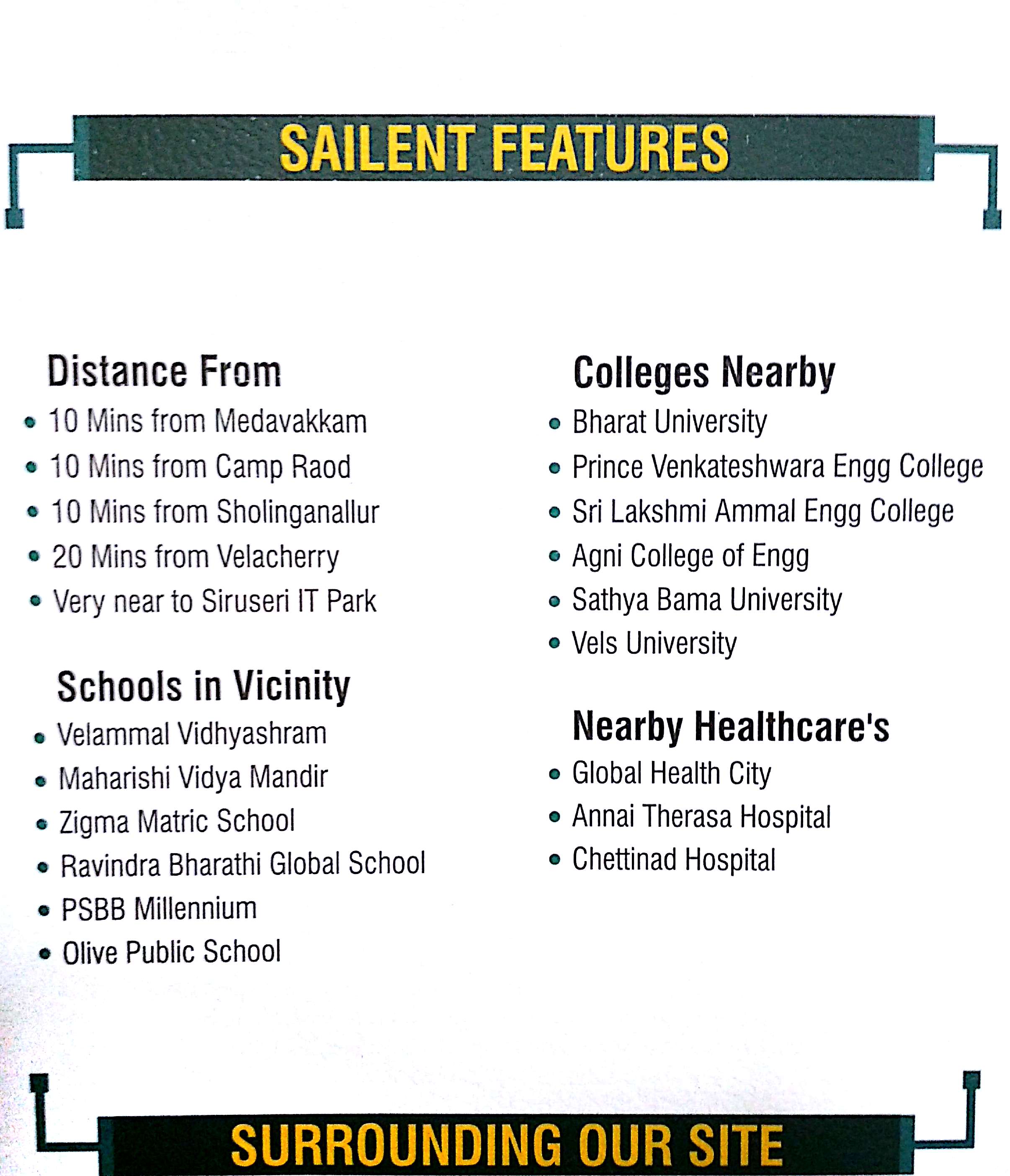 SAILENT FEATURES

Distance From
• 10 Mins from Medavakkam
• 10 Mins from Camp Raod
• 10 Mins from Sholinganallur
• 20 Mins from Velacherry
• Very near to Siruseri IT Park

Schools in Vicinity
• Velammal Vidhyashram
• Maharishi Vidya Mandir
• Zigma Matric School
• Ravindra Bharathi Global School
• PSBB Millennium
• Olive Public School

Colleges Nearby
• Bharat University
• Prince Venkateshwara Engg College
• Sri Lakshmi Ammal Engg College
• Agni College of Engg
• Sathya Bama University
• Vels University

Nearby Healthcare's
• Global Health City
• Annai Therasa Hospital
• Chettinad Hospital

SURROUNDING OUR SITE